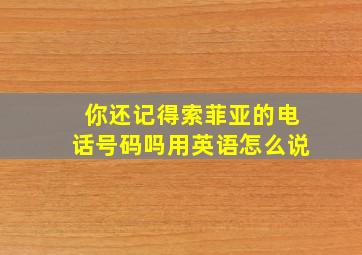 你还记得索菲亚的电话号码吗用英语怎么说